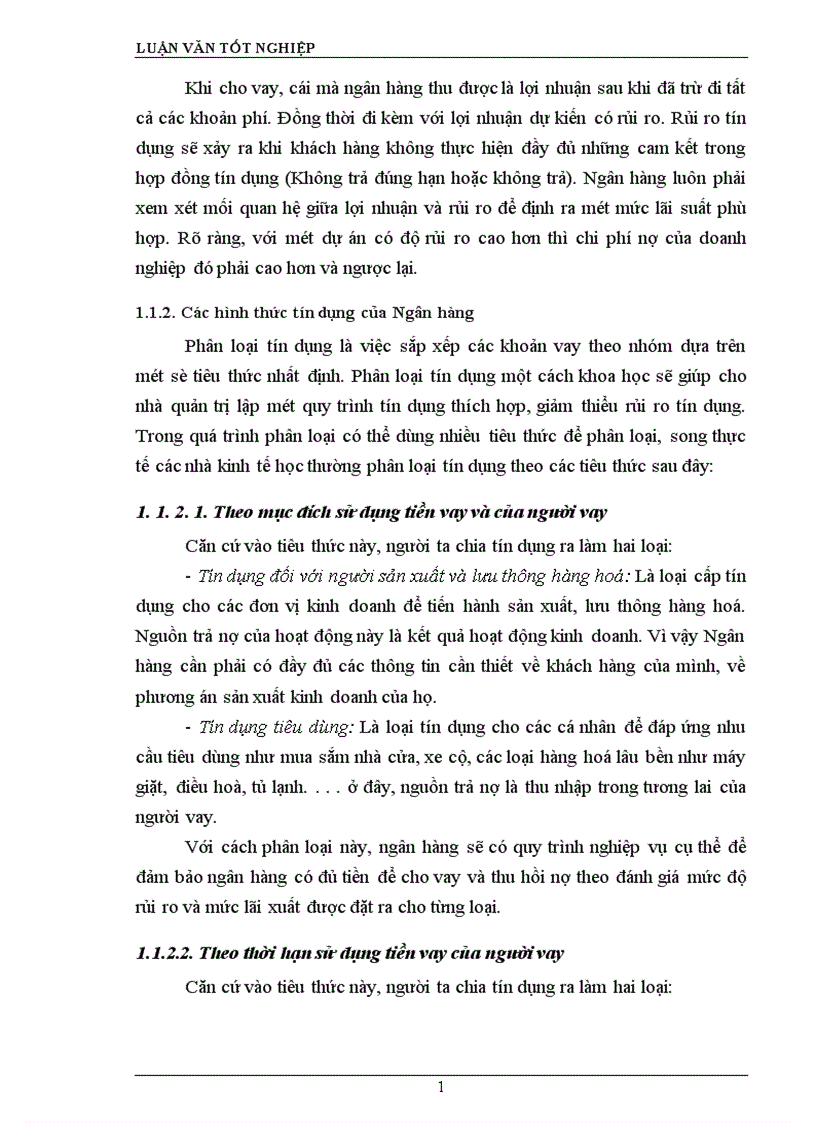 LUẬN VĂN TỐT NGHIỆP

Khi cho vay, cái mà ngân hàng thu được là lợi nhuận sau khi đã trừ đi tất cả các khoản phí. Đồng thời đi kèm với lợi nhuận dự kiến có rủi ro. Rủi ro tín dụng sẽ xảy ra khi khách hàng không thực hiện đầy đủ những cam kết trong hợp đồng tín dụng (Không trả đúng hạn hoặc không trả). Ngân hàng luôn phải xem xét mối quan hệ giữa lợi nhuận và rủi ro để định ra mét mức lãi suất phù hợp. Rõ ràng, với mét dự án có độ rủi ro cao hơn thì chi phí nợ của doanh nghiệp đó phải cao hơn và ngược lại.

1.1.2. Các hình thức tín dụng của Ngân hàng

Phân loại tín dụng là việc sắp xếp các khoản vay theo nhóm dựa trên mét sè tiêu thức nhất định. Phân loại tín dụng một cách khoa học sẽ giúp cho nhà quản trị lập mét quy trình tín dụng thích hợp, giảm thiểu rủi ro tín dụng. Trong quá trình phân loại có thể dùng nhiều tiêu thức để phân loại, song thực tế các nhà kinh tế học thường phân loại tín dụng theo các tiêu thức sau đây:

1. 1. 2. 1. Theo mục đích sử dụng tiền vay và của người vay

Căn cứ vào tiêu thức này, người ta chia tín dụng ra làm hai loại:

- Tín dụng đối với người sản xuất và lưu thông hàng hoá: Là loại cấp tín dụng cho các đơn vị kinh doanh để tiến hành sản xuất, lưu thông hàng hoá. Nguồn trả nợ của hoạt động này là kết quả hoạt động kinh doanh. Vì vậy Ngân hàng cần phải có đầy đủ các thông tin cần thiết về khách hàng của mình, về phương án sản xuất kinh doanh của họ.

- Tín dụng tiêu dùng: Là loại tín dụng cho các cá nhân để đáp ứng nhu cầu tiêu dùng như mua sắm nhà cửa, xe cộ, các loại hàng hoá lâu bền như máy giặt, điều hoà, tủ lạnh. . . . ở đây, nguồn trả nợ là thu nhập trong tương lai của người vay.

Với cách phân loại này, ngân hàng sẽ có quy trình nghiệp vụ cụ thể để đảm bảo ngân hàng có đủ tiền để cho vay và thu hồi nợ theo đánh giá mức độ rủi ro và mức lãi xuất được đặt ra cho từng loại.

1.1.2.2. Theo thời hạn sử dụng tiền vay của người vay

Căn cứ vào tiêu thức này, người ta chia tín dụng ra làm hai loại:

1